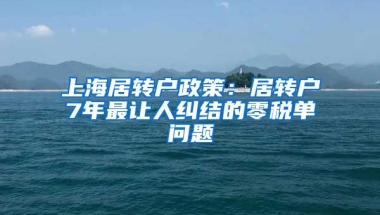 上海居转户政策：居转户7年最让人纠结的零税单问题